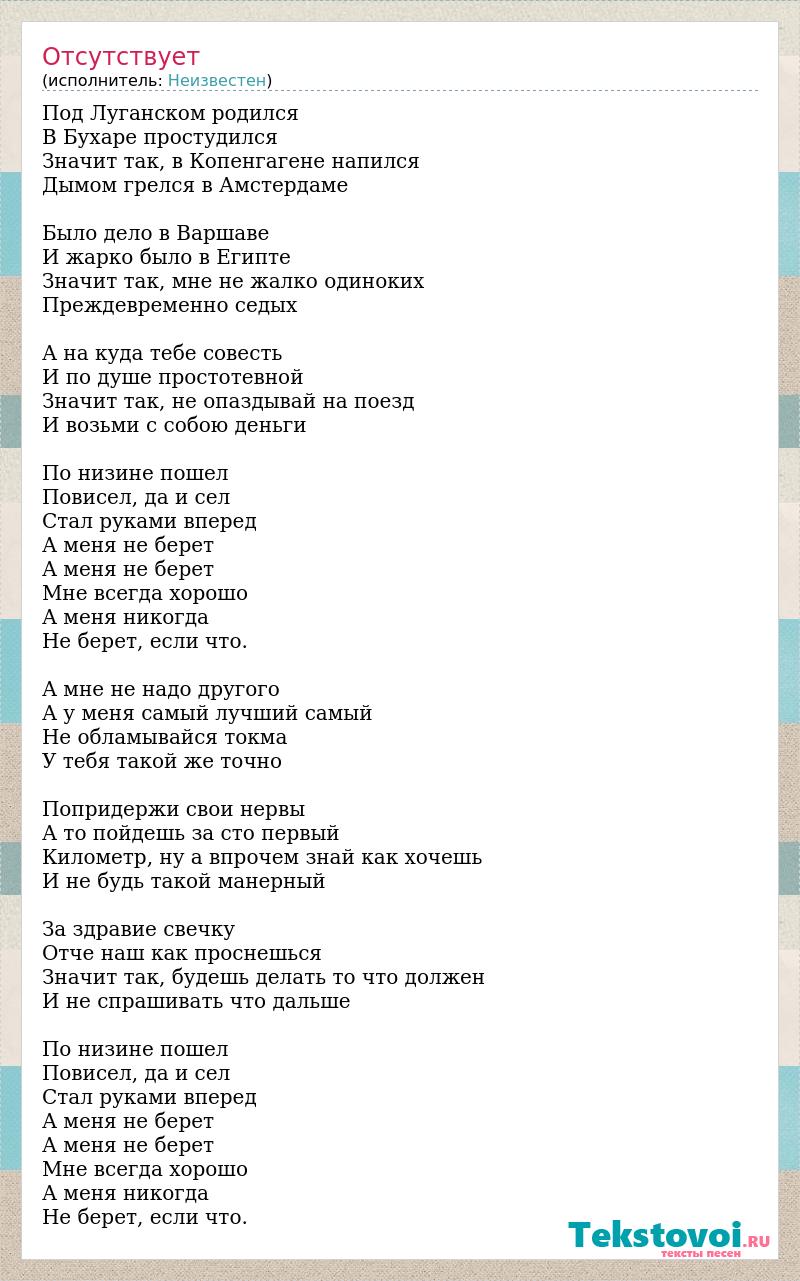 Отсутствует
(исполнитель: Неизвестен)

Под Луганском родился
В Бухаре простудился
Значит так, в Копенгагене напился
Дымом грелся в Амстердаме

Было дело в Варшаве
И жарко было в Египте
Значит так, мне не жалко одиноких
Преждевременно седых

А на куда тебе совесть
И по душе простотевной
Значит так, не опаздывай на поезд
И возьми с собою деньги

По низине пошел
Повисел, да и сел
Стал руками вперед
А меня не берет
А меня не берет
Мне всегда хорошо
А меня никогда
Не берет, если что.

А мне не надо другого
А у меня самый лучший самый
Не обламывайся токма
У тебя такой же точно

Попридержи свои нервы
А то пойдешь за сто первый
Километр, ну а впрочем знай как хочешь
И не будь такой манерный

За здравие свечку
Отче наш как проснешься
Значит так, будешь делать то что должен
И не спрашивать что дальше

По низине пошел
Повисел, да и сел
Стал руками вперед
А меня не берет
А меня не берет
Мне всегда хорошо
А меня никогда
Не берет, если что.

Tekstovoi.RU
тексты песен